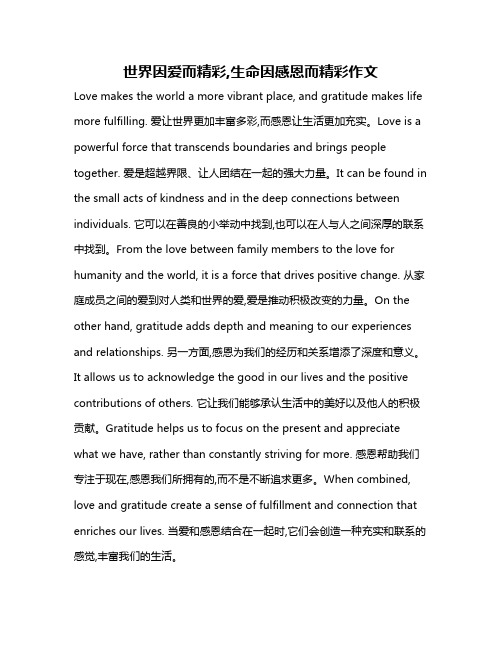 世界因爱而精彩,生命因感恩而精彩作文

Love makes the world a more vibrant place, and gratitude makes life more fulfilling. 爱让世界更加丰富多彩,而感恩让生活更加充实。Love is a powerful force that transcends boundaries and brings people together. 爱是超越界限、让人团结在一起的强大力量。It can be found in the small acts of kindness and in the deep connections between individuals. 它可以在善良的小举动中找到,也可以在人与人之间深厚的联系中找到。From the love between family members to the love for humanity and the world, it is a force that drives positive change. 从家庭成员之间的爱到对人类和世界的爱,爱是推动积极改变的力量。On the other hand, gratitude adds depth and meaning to our experiences and relationships. 另一方面,感恩为我们的经历和关系增添了深度和意义。It allows us to acknowledge the good in our lives and the positive contributions of others. 它让我们能够承认生活中的美好以及他人的积极贡献。Gratitude helps us to focus on the present and appreciate what we have, rather than constantly striving for more. 感恩帮助我们专注于现在,感恩我们所拥有的,而不是不断追求更多。When combined, love and gratitude create a sense of fulfillment and connection that enriches our lives. 当爱和感恩结合在一起时,它们会创造一种充实和联系的感觉,丰富我们的生活。